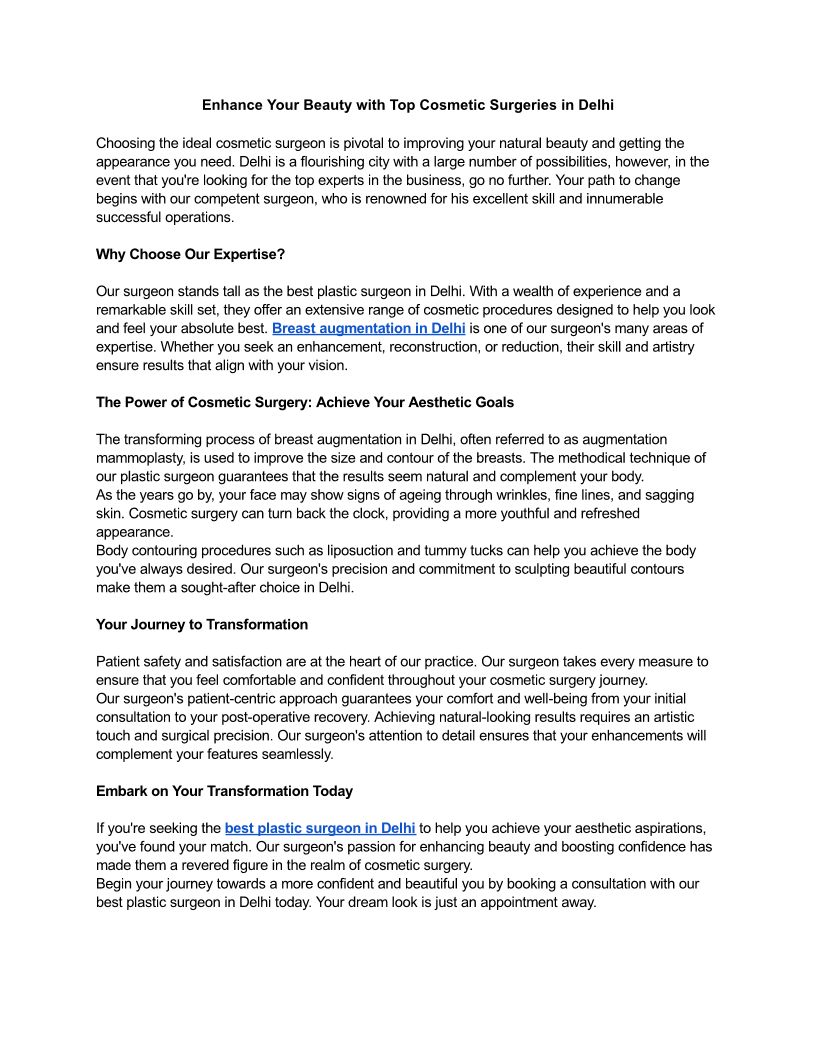 Enhance Your Beauty with Top Cosmetic Surgeries in Delhi

Choosing the ideal cosmetic surgeon is pivotal to improving your natural beauty and getting the appearance you need. Delhi is a flourishing city with a large number of possibilities, however, in the event that you're looking for the top experts in the business, go no further. Your path to change begins with our competent surgeon, who is renowned for his excellent skill and innumerable successful operations.

Why Choose Our Expertise?

Our surgeon stands tall as the best plastic surgeon in Delhi. With a wealth of experience and a remarkable skill set, they offer an extensive range of cosmetic procedures designed to help you look and feel your absolute best. Breast augmentation in Delhi is one of our surgeon's many areas of expertise. Whether you seek an enhancement, reconstruction, or reduction, their skill and artistry ensure results that align with your vision.

The Power of Cosmetic Surgery: Achieve Your Aesthetic Goals

The transforming process of breast augmentation in Delhi, often referred to as augmentation mammoplasty, is used to improve the size and contour of the breasts. The methodical technique of our plastic surgeon guarantees that the results seem natural and complement your body.
As the years go by, your face may show signs of ageing through wrinkles, fine lines, and sagging skin. Cosmetic surgery can turn back the clock, providing a more youthful and refreshed appearance.
Body contouring procedures such as liposuction and tummy tucks can help you achieve the body you've always desired. Our surgeon's precision and commitment to sculpting beautiful contours make them a sought-after choice in Delhi.

Your Journey to Transformation

Patient safety and satisfaction are at the heart of our practice. Our surgeon takes every measure to ensure that you feel comfortable and confident throughout your cosmetic surgery journey.
Our surgeon's patient-centric approach guarantees your comfort and well-being from your initial consultation to your post-operative recovery. Achieving natural-looking results requires an artistic touch and surgical precision. Our surgeon's attention to detail ensures that your enhancements will complement your features seamlessly.

Embark on Your Transformation Today

If you're seeking the best plastic surgeon in Delhi to help you achieve your aesthetic aspirations, you've found your match. Our surgeon's passion for enhancing beauty and boosting confidence has made them a revered figure in the realm of cosmetic surgery.
Begin your journey towards a more confident and beautiful you by booking a consultation with our best plastic surgeon in Delhi today. Your dream look is just an appointment away.